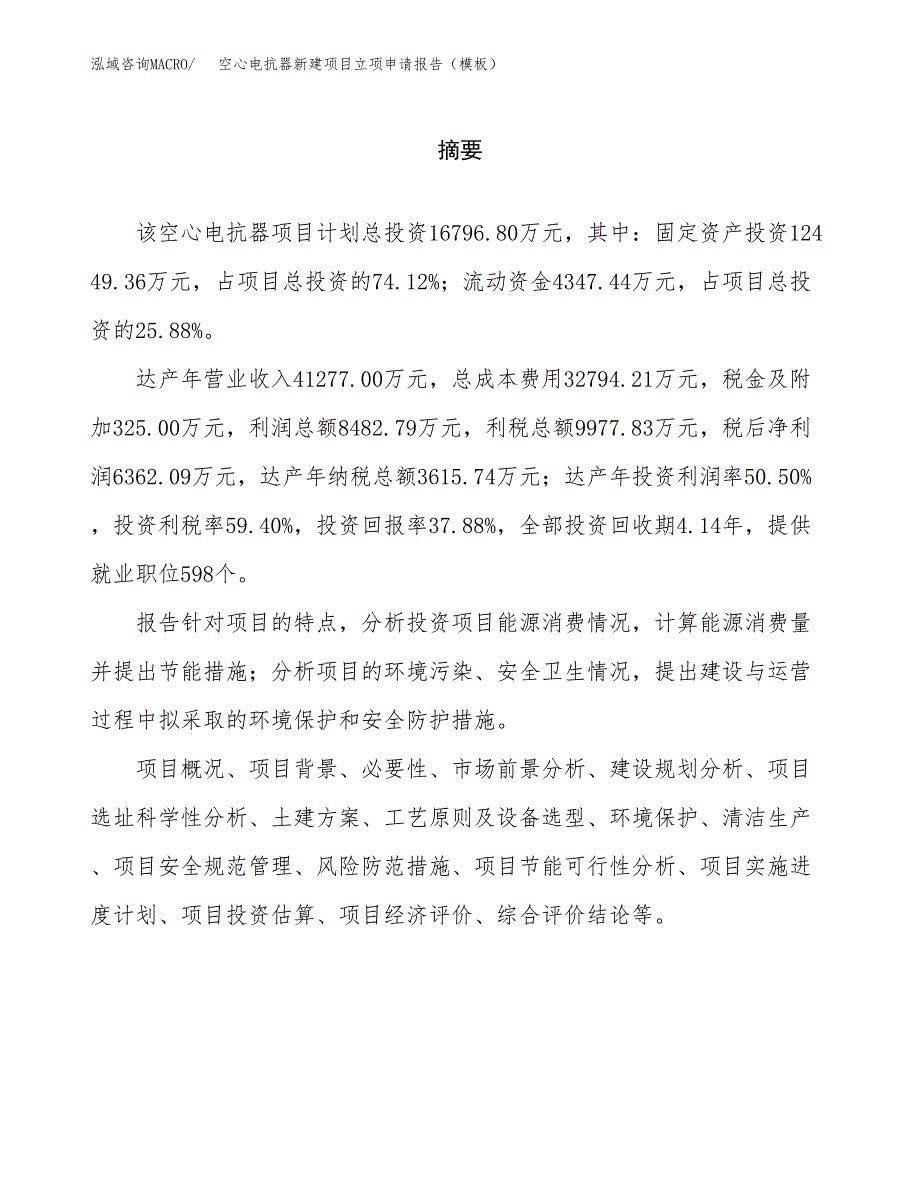 泓域咨询MACRO/　空心电抗器新建项目立项申请报告（模板）

摘要

该空心电抗器项目计划总投资16796.80万元，其中：固定资产投资12449.36万元，占项目总投资的74.12%；流动资金4347.44万元，占项目总投资的25.88%。

达产年营业收入41277.00万元，总成本费用32794.21万元，税金及附加325.00万元，利润总额8482.79万元，利税总额9977.83万元，税后净利润6362.09万元，达产年纳税总额3615.74万元；达产年投资利润率50.50%，投资利税率59.40%，投资回报率37.88%，全部投资回收期4.14年，提供就业职位598个。

报告针对项目的特点，分析投资项目能源消费情况，计算能源消费量并提出节能措施；分析项目的环境污染、安全卫生情况，提出建设与运营过程中拟采取的环境保护和安全防护措施。

项目概况、项目背景、必要性、市场前景分析、建设规划分析、项目选址科学性分析、土建方案、工艺原则及设备选型、环境保护、清洁生产、项目安全规范管理、风险防范措施、项目节能可行性分析、项目实施进度计划、项目投资估算、项目经济评价、综合评价结论等。